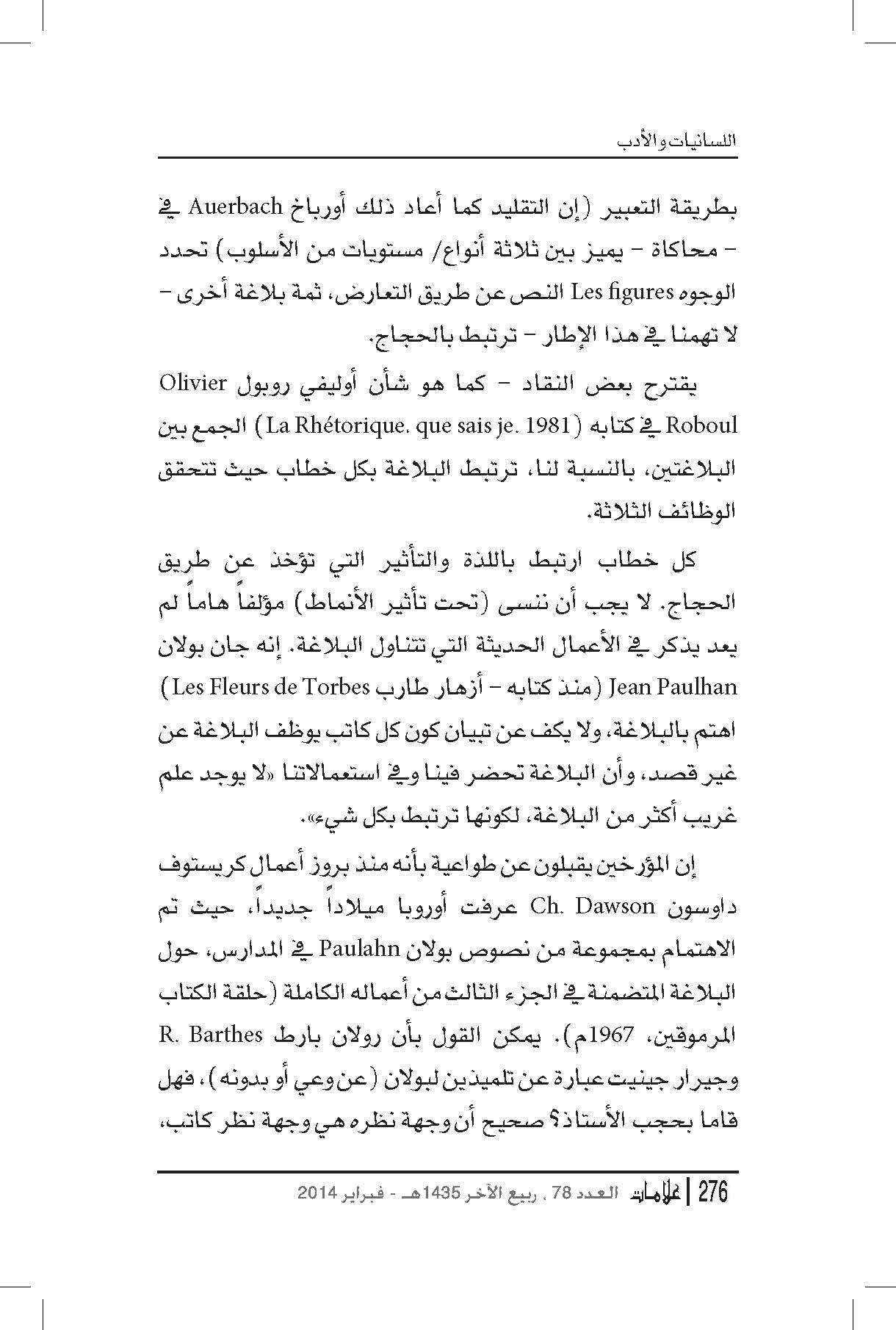 اللسانيات والأدب

بطريقة التعبير (إن التقليد كما أعاد ذلك أورباخ Auerbach في - محاكاة - يميز بين ثلاثة أنواع/ مستويات من الأسلوب) تحدد الوجوه Les figures النص عن طريق التعارض، ثمة بلاغة أخرى - لا تهمنا في هذا الإطار - ترتبط بالحجاج.

يقترح بعض النقاد - كما هو شأن أوليفي روبول Olivier Roboul في كتابه (La Rhétorique. que sais je. 1981) الجمع بين البلاغتين، بالنسبة لنا، ترتبط البلاغة بكل خطاب حيث تتحقق الوظائف الثلاثة.

كل خطاب ارتبط باللذة والتأثير التي تؤخذ عن طريق الحجاج. لا يجب أن ننسى (تحت تأثير الأنماط) مؤلفاً هاماً لم يعد يذكر في الأعمال الحديثة التي تتناول البلاغة. إنه جان بولان Jean Paulhan (منذ كتابه - أزهار طارب Les Fleurs de Torbes) اهتم بالبلاغة، ولا يكف عن تبيان كون كل كاتب يوظف البلاغة عن غير قصد، وأن البلاغة تحضر فينا وفي استعمالاتنا «لا يوجد علم غريب أكثر من البلاغة، لكونها ترتبط بكل شيء».

إن المؤرخين يقبلون عن طواعية بأنه منذ بروز أعمال كريستوف داوسون Ch. Dawson عرفت أوروبا ميلاداً جديداً، حيث تم الاهتمام بمجموعة من نصوص بولان Paulahn في المدارس، حول البلاغة المتضمنة في الجزء الثالث من أعماله الكاملة (حلقة الكتاب المرموقين، 1967م). يمكن القول بأن رولان بارط R. Barthes وجيرار جينيت عبارة عن تلميذين لبولان (عن وعي أو بدونه)، فهل قاما بحجب الأستاذ؟ صحيح أن وجهة نظره هي وجهة نظر كاتب،

276 | علامات العدد 78 . ربيع الآخر 1435هـ - فبراير 2014